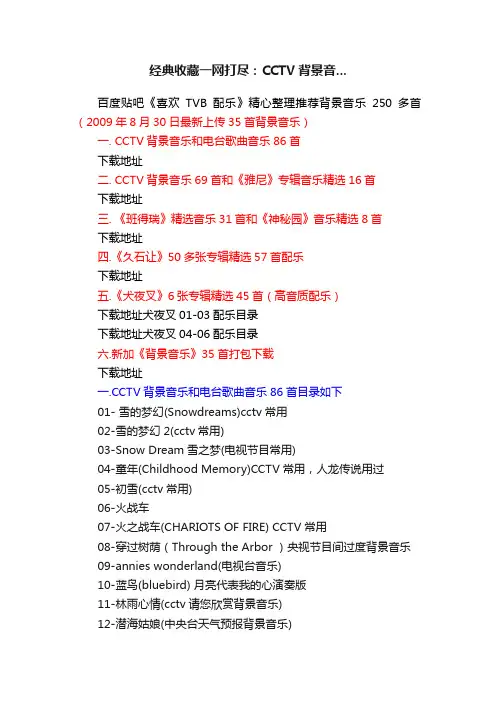 经典收藏一网打尽：CCTV背景音...

百度贴吧《喜欢 TVB 配乐》精心整理推荐背景音乐 250 多首（2009年8月30日最新上传35首背景音乐）

一. CCTV背景音乐和电台歌曲音乐86首

下载地址

二. CCTV背景音乐69首和《雅尼》专辑音乐精选16首

下载地址

三. 《班得瑞》精选音乐31首和《神秘园》音乐精选8首

下载地址

四.《久石让》50多张专辑精选57首配乐

下载地址

五.《犬夜叉》6张专辑精选45首（高音质配乐）

下载地址犬夜叉01-03配乐目录

下载地址犬夜叉04-06配乐目录

六.新加《背景音乐》35首打包下载

下载地址

一.CCTV背景音乐和电台歌曲音乐86首目录如下

01- 雪的梦幻(Snowdreams)cctv常用

02-雪的梦幻2(cctv常用)

03-Snow Dream 雪之梦(电视节目常用)

04-童年(Childhood Memory)CCTV常用，人龙传说用过

05-初雪(cctv常用)

06-火战车

07-火之战车(CHARIOTS OF FIRE) CCTV常用

08-穿过树荫（Through the Arbor ）央视节目间过度背景音乐

09-annies wonderland(电视台音乐)

10-蓝鸟(bluebird) 月亮代表我的心演奏版

11-林雨心情(cctv请您欣赏背景音乐)

12-潜海姑娘(中央台天气预报背景音乐)